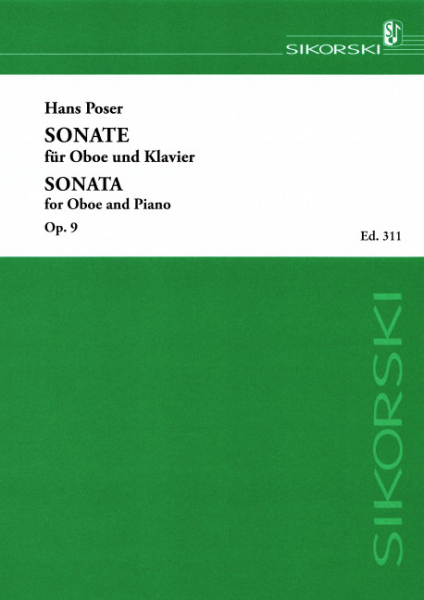 SIKORSKI

Hans Poser

SONATE
für Oboe und Klavier

SONATA
for Oboe and Piano

Op. 9

Ed. 311

SIKORSKI